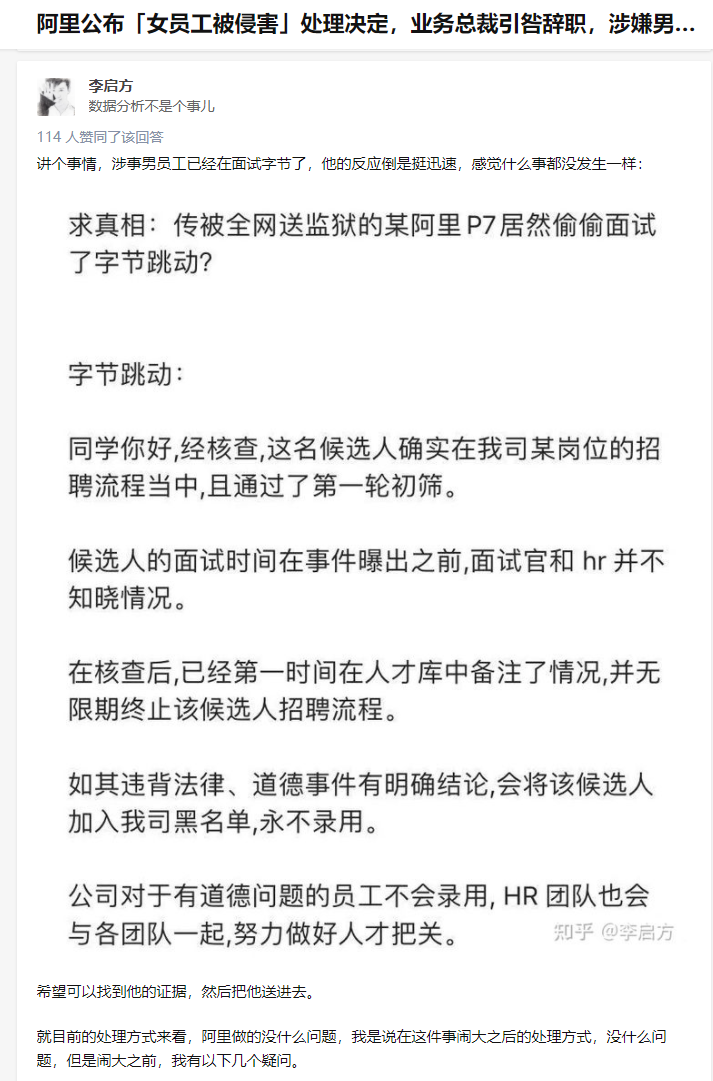 阿里公布「女员工被侵害」处理决定，业务总裁引咎辞职，涉嫌男...

李启方
数据分析不是个事儿

114 人赞同了该回答

讲个事情，涉事男员工已经在面试字节了，他的反应倒是挺迅速，感觉什么事都没发生一样：

求真相：传被全网送监狱的某阿里 P7 居然偷偷面试了字节跳动？

字节跳动：

同学你好,经核查,这名候选人确实在我司某岗位的招聘流程当中,且通过了第一轮初筛。

候选人的面试时间在事件曝出之前,面试官和 hr 并不知晓情况。

在核查后,已经第一时间在人才库中备注了情况,并无限期终止该候选人招聘流程。

如其违背法律、道德事件有明确结论,会将该候选人加入我司黑名单,永不录用。

公司对于有道德问题的员工不会录用, HR 团队也会与各团队一起,努力做好人才把关。

知乎 @李启方

希望可以找到他的证据，然后把他送进去。

就目前的处理方式来看，阿里做的没什么问题，我是说在这件事闹大之后的处理方式，没什么问题，但是闹大之前，我有以下几个疑问。